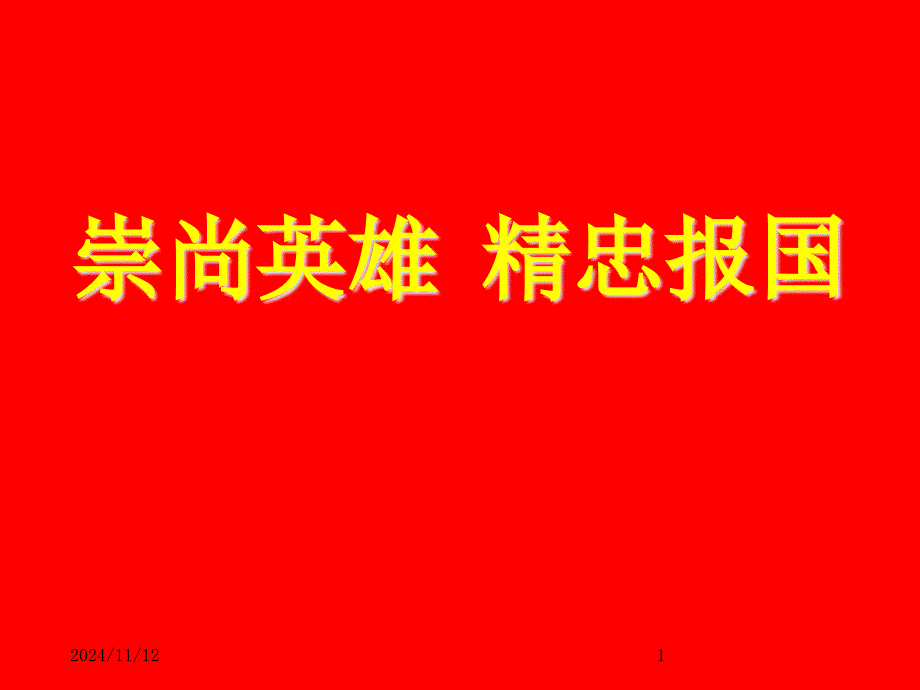 崇尚英雄 精忠报国

2024/11/12

1